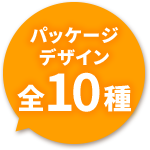 パッケージ
デザイン
全10種